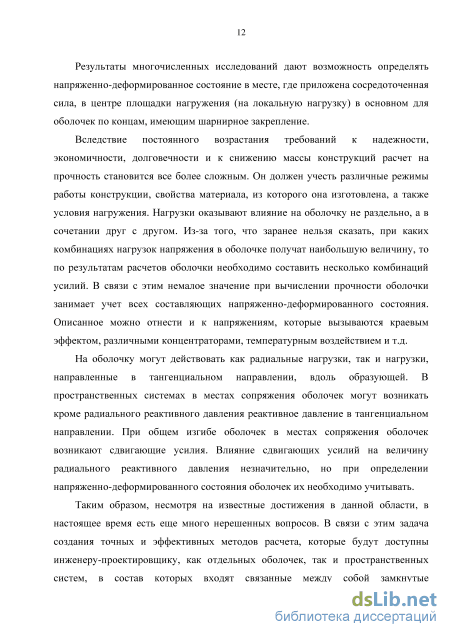 12

Результаты многочисленных исследований дают возможность определять напряженно-деформированное состояние в месте, где приложена сосредоточенная сила, в центре площадки нагружения (на локальную нагрузку) в основном для оболочек по концам, имеющим шарнирное закрепление.

Вследствие постоянного возрастания требований к надежности, экономичности, долговечности и к снижению массы конструкций расчет на прочность становится все более сложным. Он должен учесть различные режимы работы конструкции, свойства материала, из которого она изготовлена, а также условия нагружения. Нагрузки оказывают влияние на оболочку не раздельно, а в сочетании друг с другом. Из-за того, что заранее нельзя сказать, при каких комбинациях нагрузок напряжения в оболочке получат наибольшую величину, то по результатам расчетов оболочки необходимо составить несколько комбинаций усилий. В связи с этим немалое значение при вычислении прочности оболочки занимает учет всех составляющих напряженно-деформированного состояния. Описанное можно отнести и к напряжениям, которые вызываются краевым эффектом, различными концентраторами, температурным воздействием и т.д.

На оболочку могут действовать как радиальные нагрузки, так и нагрузки, направленные в тангенциальном направлении, вдоль образующей. В пространственных системах в местах сопряжения оболочек могут возникать кроме радиального реактивного давления реактивное давление в тангенциальном направлении. При общем изгибе оболочек в местах сопряжения оболочек возникают сдвигающие усилия. Влияние сдвигающих усилий на величину радиального реактивного давления незначительно, но при определении напряженно-деформированного состояния оболочек их необходимо учитывать.

Таким образом, несмотря на известные достижения в данной области, в настоящее время есть еще много нерешенных вопросов. В связи с этим задача создания точных и эффективных методов расчета, которые будут доступны инженеру-проектировщику, как отдельных оболочек, так и пространственных систем, в состав которых входят связанные между собой замкнутые

dsLib.net
библиотека диссертаций